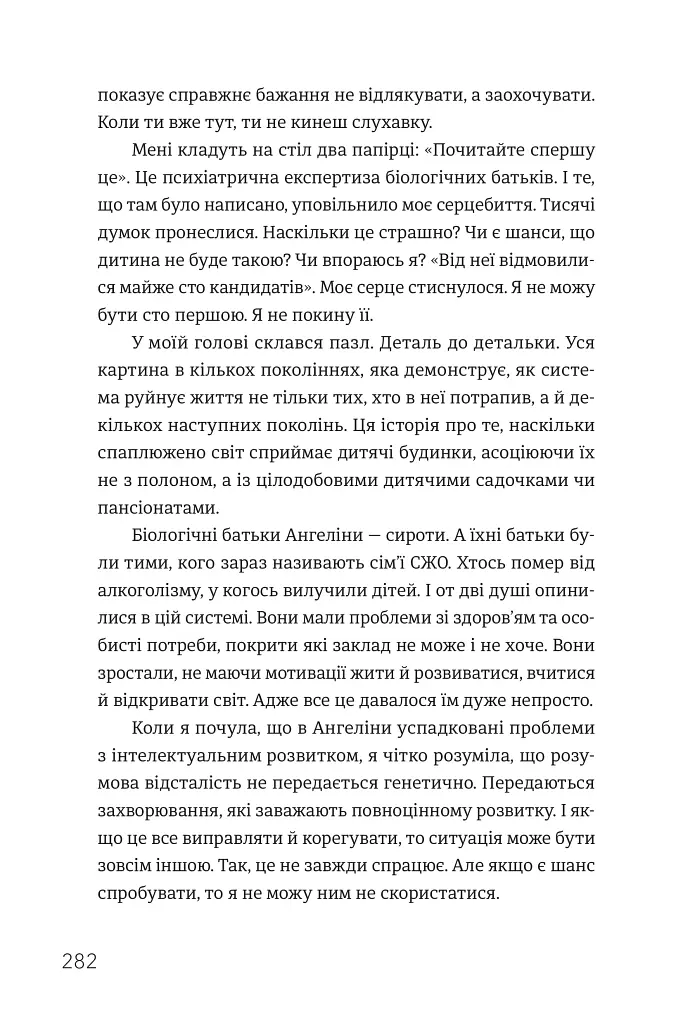 показує справжнє бажання не відлякувати, а заохочувати. Коли ти вже тут, ти не кинеш слухавку.

Мені кладуть на стіл два папірці: «Почитайте спершу це». Це психіатрична експертиза біологічних батьків. І те, що там було написано, уповільнило моє серцебиття. Тисячі думок пронеслися. Наскільки це страшно? Чи є шанси, що дитина не буде такою? Чи впораюсь я? «Від неї відмовилися майже сто кандидатів». Моє серце стиснулося. Я не можу бути сто першою. Я не покину її.

У моїй голові склався пазл. Деталь до детальки. Уся картина в кількох поколіннях, яка демонструє, як система руйнує життя не тільки тих, хто в неї потрапив, а й декількох наступних поколінь. Ця історія про те, наскільки спаплюжено світ сприймає дитячі будинки, асоціюючи їх не з полоном, а із цілодобовими дитячими садочками чи пансіонатами.

Біологічні батьки Ангеліни — сироти. А їхні батьки були тими, кого зараз називають сім'ї СЖО. Хтось помер від алкоголізму, у когось вилучили дітей. І от дві душі опинилися в цій системі. Вони мали проблеми зі здоров'ям та особисті потреби, покрити які заклад не може і не хоче. Вони зростали, не маючи мотивації жити й розвиватися, вчитися й відкривати світ. Адже все це давалося їм дуже непросто.

Коли я почула, що в Ангеліни успадковані проблеми з інтелектуальним розвитком, я чітко розуміла, що розумова відсталість не передається генетично. Передаються захворювання, які заважають повноцінному розвитку. І якщо це все виправляти й корегувати, то ситуація може бути зовсім іншою. Так, це не завжди спрацює. Але якщо є шанс спробувати, то я не можу ним не скористатися.

282